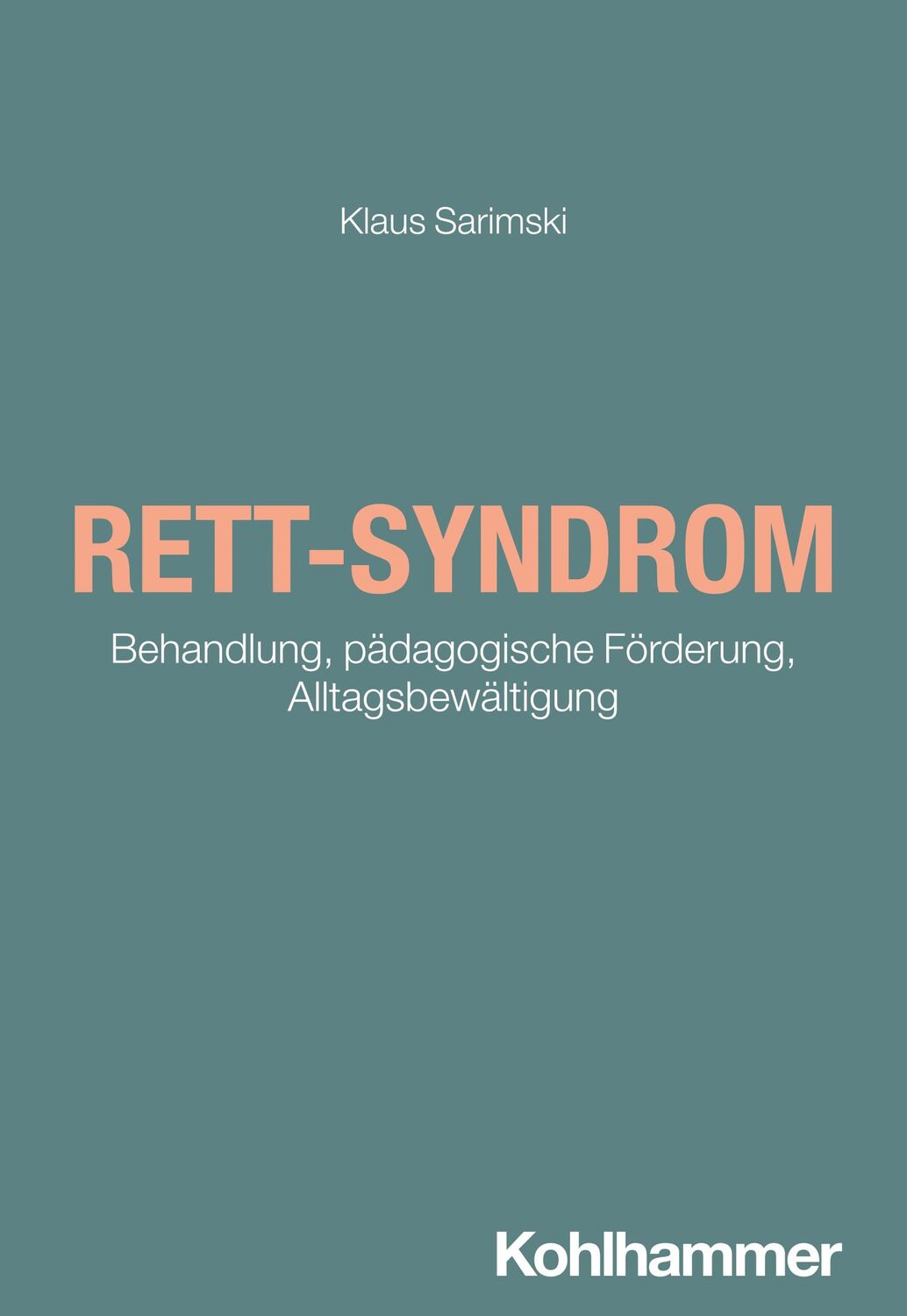 Klaus Sarimski

RETT-SYNDROM

Behandlung, pädagogische Förderung, Alltagsbewältigung

Kohlhammer